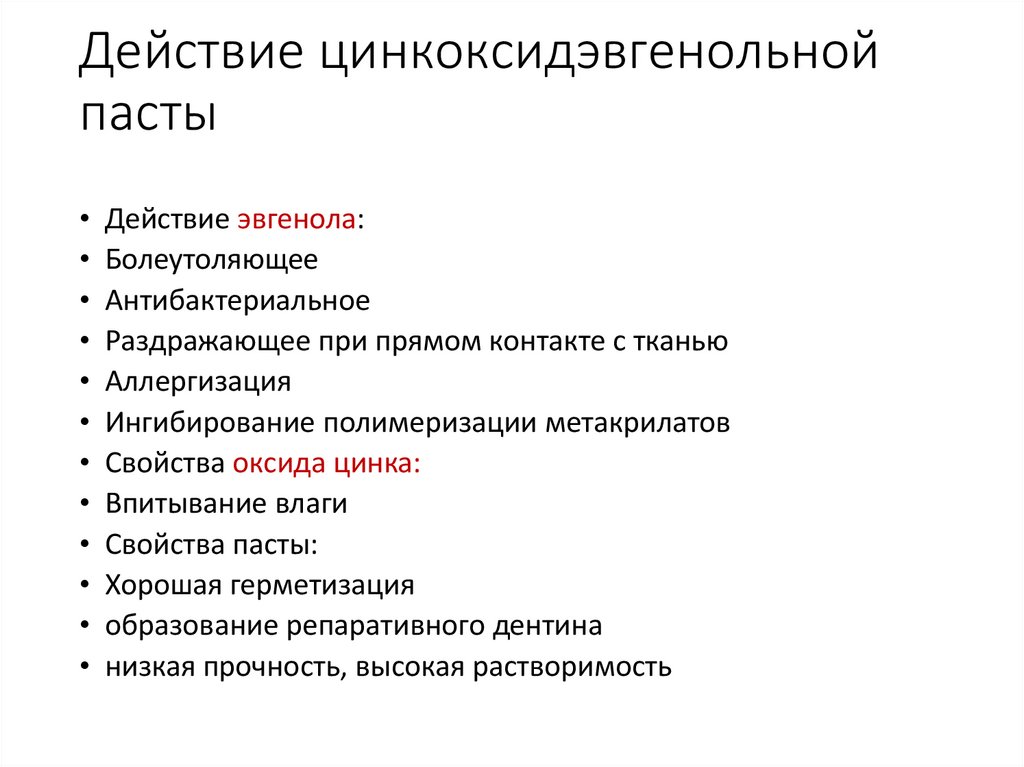 Действие цинкоксидэвгенольной пасты

• Действие эвгенола:
• Болеутоляющее
• Антибактериальное
• Раздражающее при прямом контакте с тканью
• Аллергизация
• Ингибирование полимеризации метакрилатов
• Свойства оксида цинка:
• Впитывание влаги
• Свойства пасты:
• Хорошая герметизация
• образование репаративного дентина
• низкая прочность, высокая растворимость